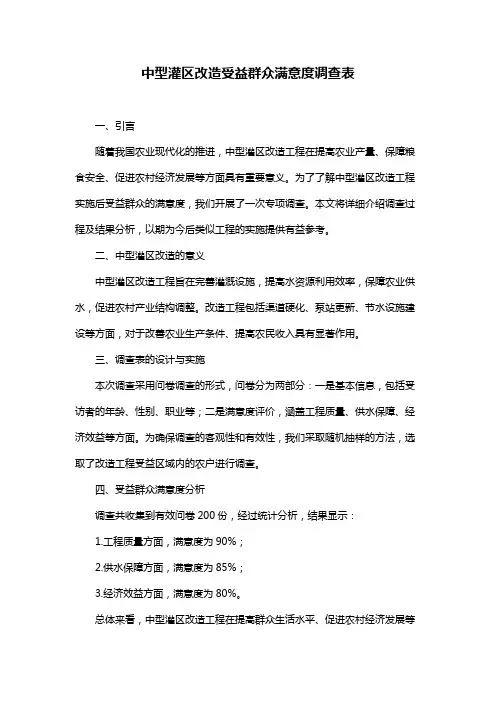 中型灌区改造受益群众满意度调查表

一、引言

随着我国农业现代化的推进，中型灌区改造工程在提高农业产量、保障粮食安全、促进农村经济发展等方面具有重要意义。为了了解中型灌区改造工程实施后受益群众的满意度，我们开展了一次专项调查。本文将详细介绍调查过程及结果分析，以期为今后类似工程的实施提供有益参考。

二、中型灌区改造的意义

中型灌区改造工程旨在完善灌溉设施，提高水资源利用效率，保障农业供水，促进农村产业结构调整。改造工程包括渠道硬化、泵站更新、节水设施建设等方面，对于改善农业生产条件、提高农民收入具有显著作用。

三、调查表的设计与实施

本次调查采用问卷调查的形式，问卷分为两部分：一是基本信息，包括受访者的年龄、性别、职业等；二是满意度评价，涵盖工程质量、供水保障、经济效益等方面。为确保调查的客观性和有效性，我们采取随机抽样的方法，选取了改造工程受益区域内的农户进行调查。

四、受益群众满意度分析

调查共收集到有效问卷 200 份，经过统计分析，结果显示：

1.工程质量方面，满意度为 90%；

2.供水保障方面，满意度为 85%；

3.经济效益方面，满意度为 80%。

总体来看，中型灌区改造工程在提高群众生活水平、促进农村经济发展等